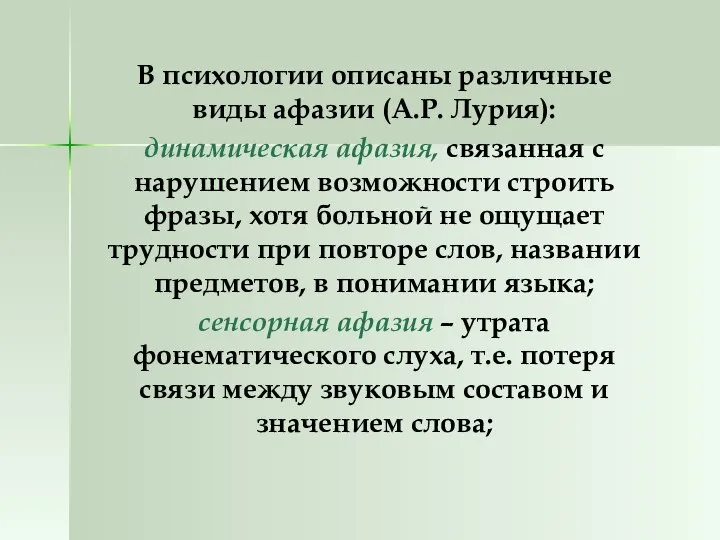 В психологии описаны различные виды афазии (А.Р. Лурия):

динамическая афазия, связанная с нарушением возможности строить фразы, хотя больной не ощущает трудности при повторе слов, названии предметов, в понимании языка;

сенсорная афазия – утрата фонематического слуха, т.е. потеря связи между звуковым составом и значением слова;